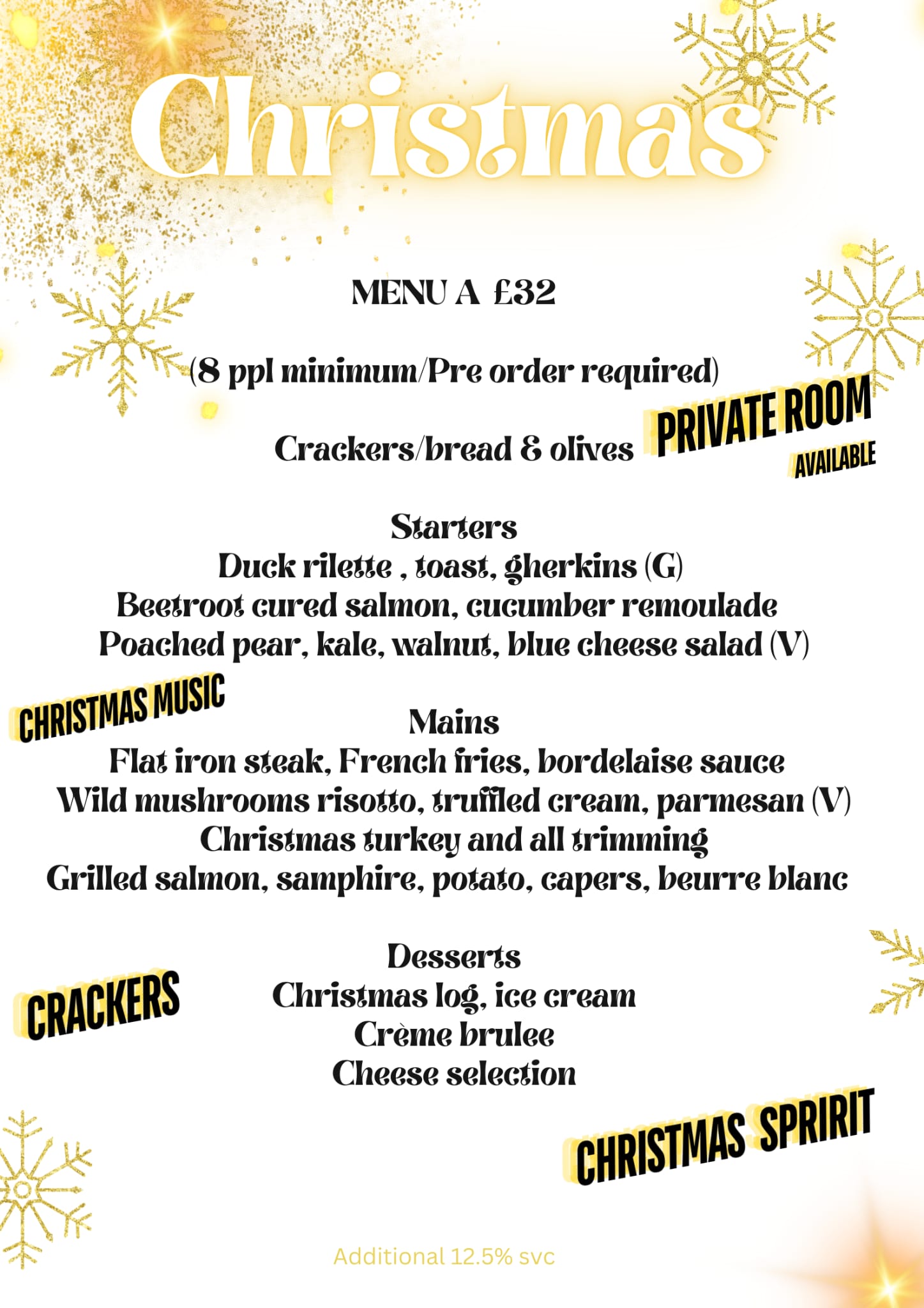 Christmas

MENU A £32

(8 ppl minimum/Pre order required)

Crackers/bread & olives

PRIVATE ROOM
AVAILABLE

Starters
Duck rilette , toast, gherkins (G)
Beetroot cured salmon, cucumber remoulade
Poached pear, kale, walnut, blue cheese salad (V)

CHRISTMAS MUSIC

Mains
Flat iron steak, French fries, bordelaise sauce
Wild mushrooms risotto, truffled cream, parmesan (V)
Christmas turkey and all trimming
Grilled salmon, samphire, potato, capers, beurre blanc

CRACKERS

Desserts
Christmas log, ice cream
Crème brulee
Cheese selection

CHRISTMAS SPRIRIT

Additional 12.5% svc